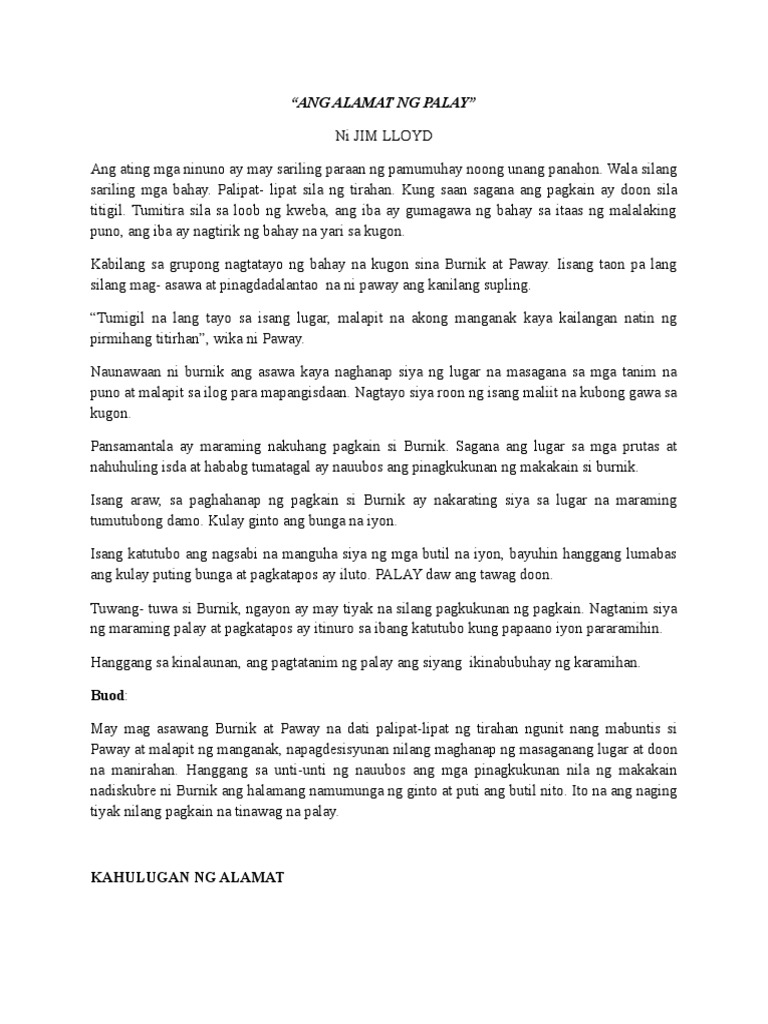 “ANG ALAMAT NG PALAY”

Ni JIM LLOYD

Ang ating mga ninuno ay may sariling paraan ng pamumuhay noong unang panahon. Wala silang sariling mga bahay. Palipat- lipat sila ng tirahan. Kung saan sagana ang pagkain ay doon sila titigil. Tumitira sila sa loob ng kweba, ang iba ay gumagawa ng bahay sa itaas ng malalaking puno, ang iba ay nagtirik ng bahay na yari sa kugon.

Kabilang sa grupong nagtatayo ng bahay na kugon sina Burnik at Paway. Iisang taon pa lang silang mag- asawa at pinagdadalantao na ni paway ang kanilang supling.

“Tumigil na lang tayo sa isang lugar, malapit na akong manganak kaya kailangan natin ng pirmihang titirhan”, wika ni Paway.

Naunawaan ni burnik ang asawa kaya naghanap siya ng lugar na masagana sa mga tanim na puno at malapit sa ilog para mapangisdaan. Nagtayo siya roon ng isang maliit na kubong gawa sa kugon.

Pansamantala ay maraming nakuhang pagkain si Burnik. Sagana ang lugar sa mga prutas at nahuhuling isda at hababg tumatagal ay nauubos ang pinagkukunan ng makakain si burnik.

Isang araw, sa paghahanap ng pagkain si Burnik ay nakarating siya sa lugar na maraming tumutubong damo. Kulay ginto ang bunga na iyon.

Isang katutubo ang nagsabi na manguha siya ng mga butil na iyon, bayuhin hanggang lumabas ang kulay puting bunga at pagkatapos ay iluto. PALAY daw ang tawag doon.

Tuwang- tuwa si Burnik, ngayon ay may tiyak na silang pagkukunan ng pagkain. Nagtanim siya ng maraming palay at pagkatapos ay itinuro sa ibang katutubo kung papaano iyon pararamihin.

Hanggang sa kinalaunan, ang pagtatanim ng palay ang siyang ikinabubuhay ng karamihan.

Buod:

May mag asawang Burnik at Paway na dati palipat-lipat ng tirahan ngunit nang mabuntis si Paway at malapit ng manganak, napagdesisyunan nilang maghanap ng masaganang lugar at doon na manirahan. Hanggang sa unti-unti ng nauubos ang mga pinagkukunan nila ng makakain nadiskubre ni Burnik ang halamang namumunga ng ginto at puti ang butil nito. Ito na ang naging tiyak nilang pagkain na tinawag na palay.

KAHULUGAN NG ALAMAT